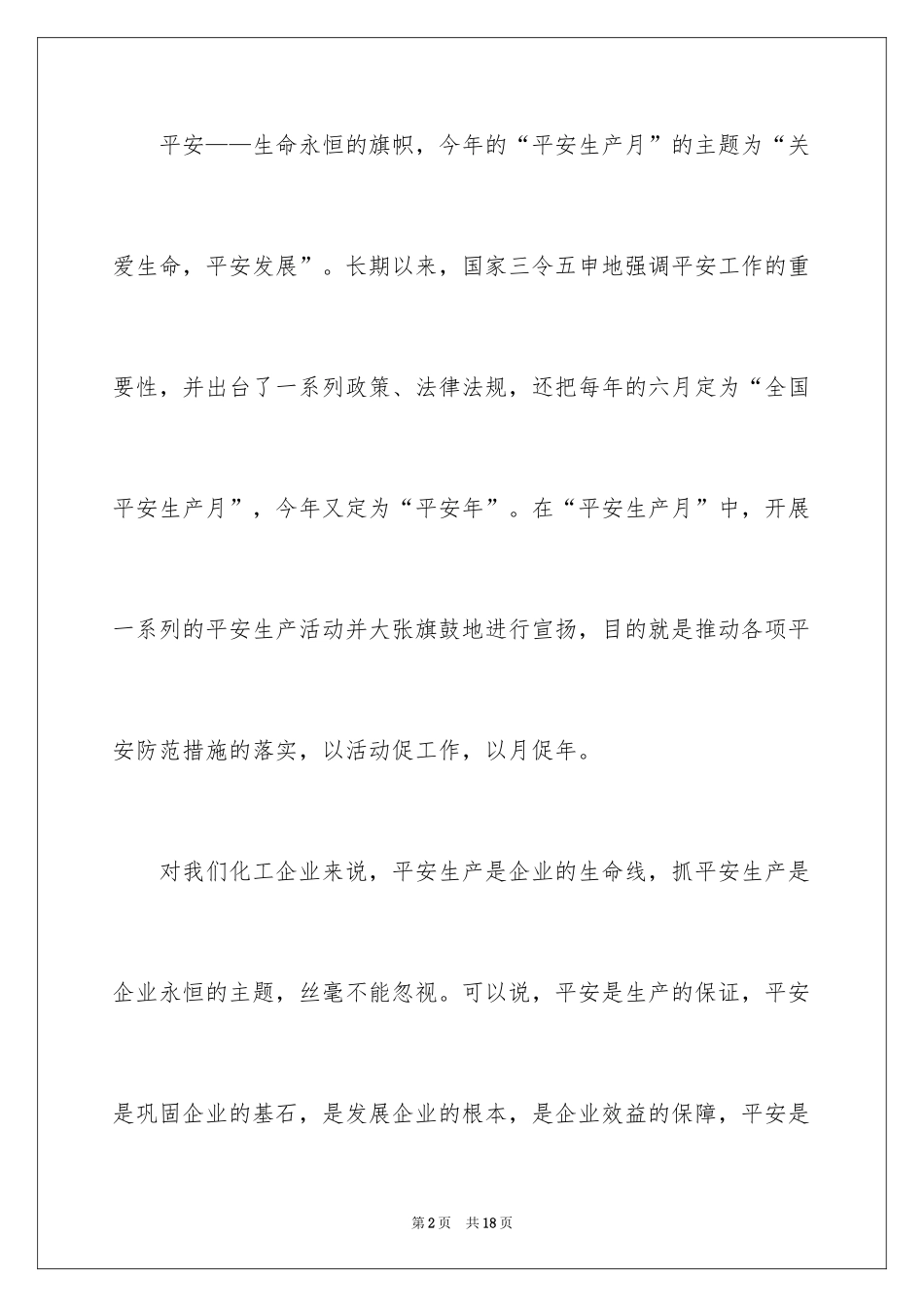 平安——生命永恒的旗帜，今年的“平安生产月”的主题为“关爱生命，平安发展”。长期以来，国家三令五申地强调平安工作的重要性，并出台了一系列政策、法律法规，还把每年的六月定为“全国平安生产月”，今年又定为“平安年”。在“平安生产月”中，开展一系列的平安生产活动并大张旗鼓地进行宣扬，目的就是推动各项平安防范措施的落实，以活动促工作，以月促年。

对我们化工企业来说，平安生产是企业的生命线，抓平安生产是企业永恒的主题，丝毫不能忽视。可以说，平安是生产的保证，平安是巩固企业的基石，是发展企业的根本，是企业效益的保障，平安是

第2页 共18页